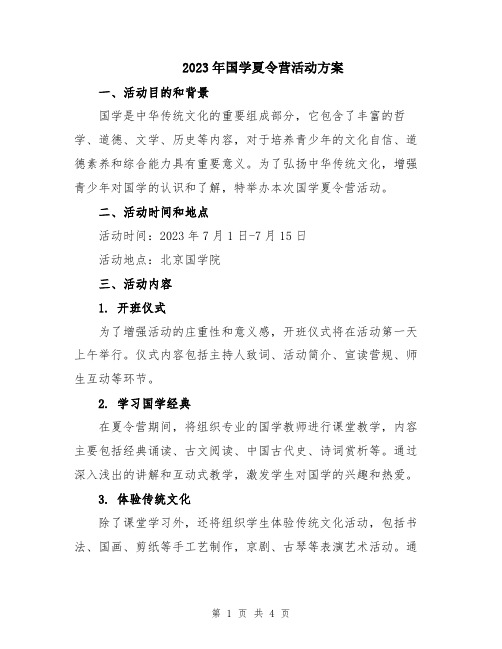 2023年国学夏令营活动方案

一、活动目的和背景

国学是中华传统文化的重要组成部分，它包含了丰富的哲学、道德、文学、历史等内容，对于培养青少年的文化自信、道德素养和综合能力具有重要意义。为了弘扬中华传统文化，增强青少年对国学的认识和了解，特举办本次国学夏令营活动。

二、活动时间和地点

活动时间：2023年7月1日-7月15日

活动地点：北京国学院

三、活动内容

1. 开班仪式

为了增强活动的庄重性和意义感，开班仪式将在活动第一天上午举行。仪式内容包括主持人致词、活动简介、宣读营规、师生互动等环节。

2. 学习国学经典

在夏令营期间，将组织专业的国学教师进行课堂教学，内容主要包括经典诵读、古文阅读、中国古代史、诗词赏析等。通过深入浅出的讲解和互动式教学，激发学生对国学的兴趣和热爱。

3. 体验传统文化

除了课堂学习外，还将组织学生体验传统文化活动，包括书法、国画、剪纸等手工艺制作，京剧、古琴等表演艺术活动。通

第 1 页 共 4 页